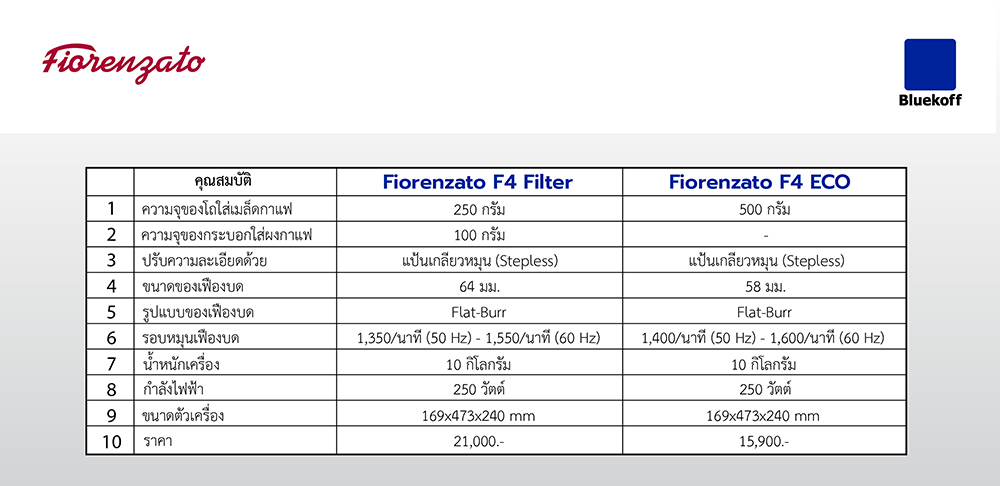 Fiorenzato

Bluekoff

|  | คุณสมบัติ | Fiorenzato F4 Filter | Fiorenzato F4 ECO |
|---|---|---|---|
| 1 | ความจุของโถใส่เมล็ดกาแฟ | 250 กรัม | 500 กรัม |
| 2 | ความจุของกระบอกใส่ผงกาแฟ | 100 กรัม | - |
| 3 | ปรับความละเอียดด้วย | แป้นเกลียวหมุน (Stepless) | แป้นเกลียวหมุน (Stepless) |
| 4 | ขนาดของเฟืองบด | 64 มม. | 58 มม. |
| 5 | รูปแบบของเฟืองบด | Flat-Burr | Flat-Burr |
| 6 | รอบหมุนเฟืองบด | 1,350/นาที (50 Hz) - 1,550/นาที (60 Hz) | 1,400/นาที (50 Hz) - 1,600/นาที (60 Hz) |
| 7 | น้ำหนักเครื่อง | 10 กิโลกรัม | 10 กิโลกรัม |
| 8 | กำลังไฟฟ้า | 250 วัตต์ | 250 วัตต์ |
| 9 | ขนาดตัวเครื่อง | 169x473x240 mm | 169x473x240 mm |
| 10 | ราคา | 21,000.- | 15,900.- |